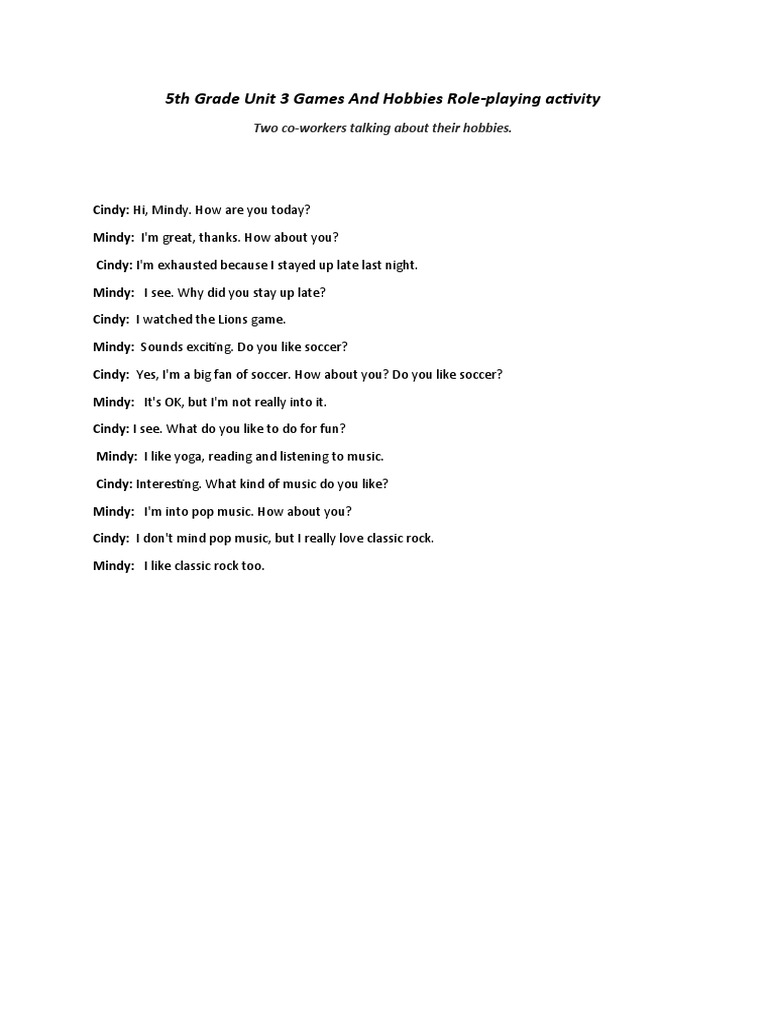 5th Grade Unit 3 Games And Hobbies Role-playing activity

Two co-workers talking about their hobbies.

Cindy: Hi, Mindy. How are you today?

Mindy: I'm great, thanks. How about you?

Cindy: I'm exhausted because I stayed up late last night.

Mindy: I see. Why did you stay up late?

Cindy: I watched the Lions game.

Mindy: Sounds exciting. Do you like soccer?

Cindy: Yes, I'm a big fan of soccer. How about you? Do you like soccer?

Mindy: It's OK, but I'm not really into it.

Cindy: I see. What do you like to do for fun?

Mindy: I like yoga, reading and listening to music.

Cindy: Interesting. What kind of music do you like?

Mindy: I'm into pop music. How about you?

Cindy: I don't mind pop music, but I really love classic rock.

Mindy: I like classic rock too.